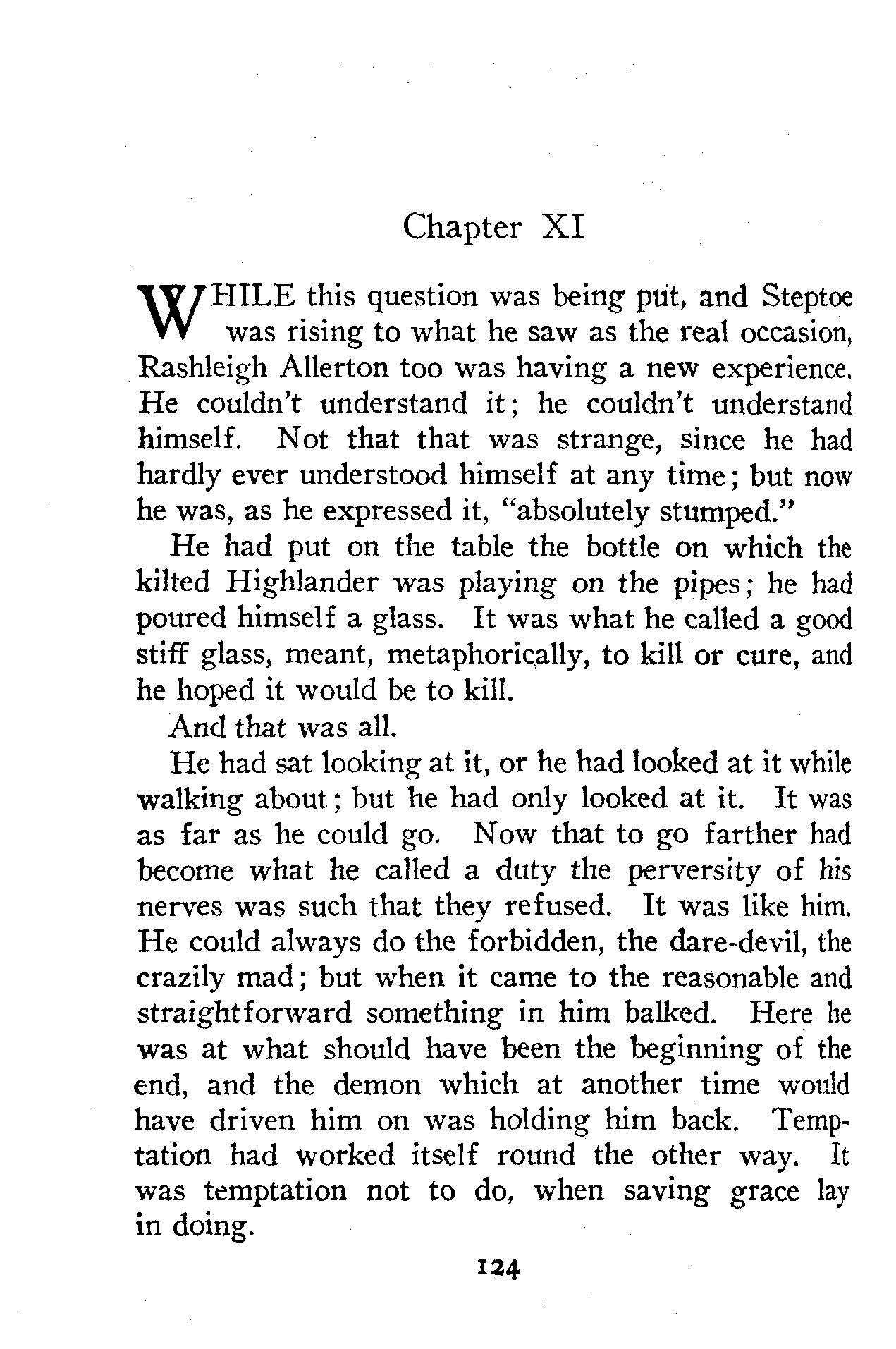 Chapter XI

WHILE this question was being put, and Steptoe was rising to what he saw as the real occasion, Rashleigh Allerton too was having a new experience. He couldn't understand it; he couldn't understand himself. Not that that was strange, since he had hardly ever understood himself at any time; but now he was, as he expressed it, "absolutely stumped."

He had put on the table the bottle on which the kilted Highlander was playing on the pipes; he had poured himself a glass. It was what he called a good stiff glass, meant, metaphorically, to kill or cure, and he hoped it would be to kill.

And that was all.

He had sat looking at it, or he had looked at it while walking about; but he had only looked at it. It was as far as he could go. Now that to go farther had become what he called a duty the perversity of his nerves was such that they refused. It was like him. He could always do the forbidden, the dare-devil, the crazily mad; but when it came to the reasonable and straightforward something in him balked. Here he was at what should have been the beginning of the end, and the demon which at another time would have driven him on was holding him back. Temptation had worked itself round the other way. It was temptation not to do, when saving grace lay in doing.

124